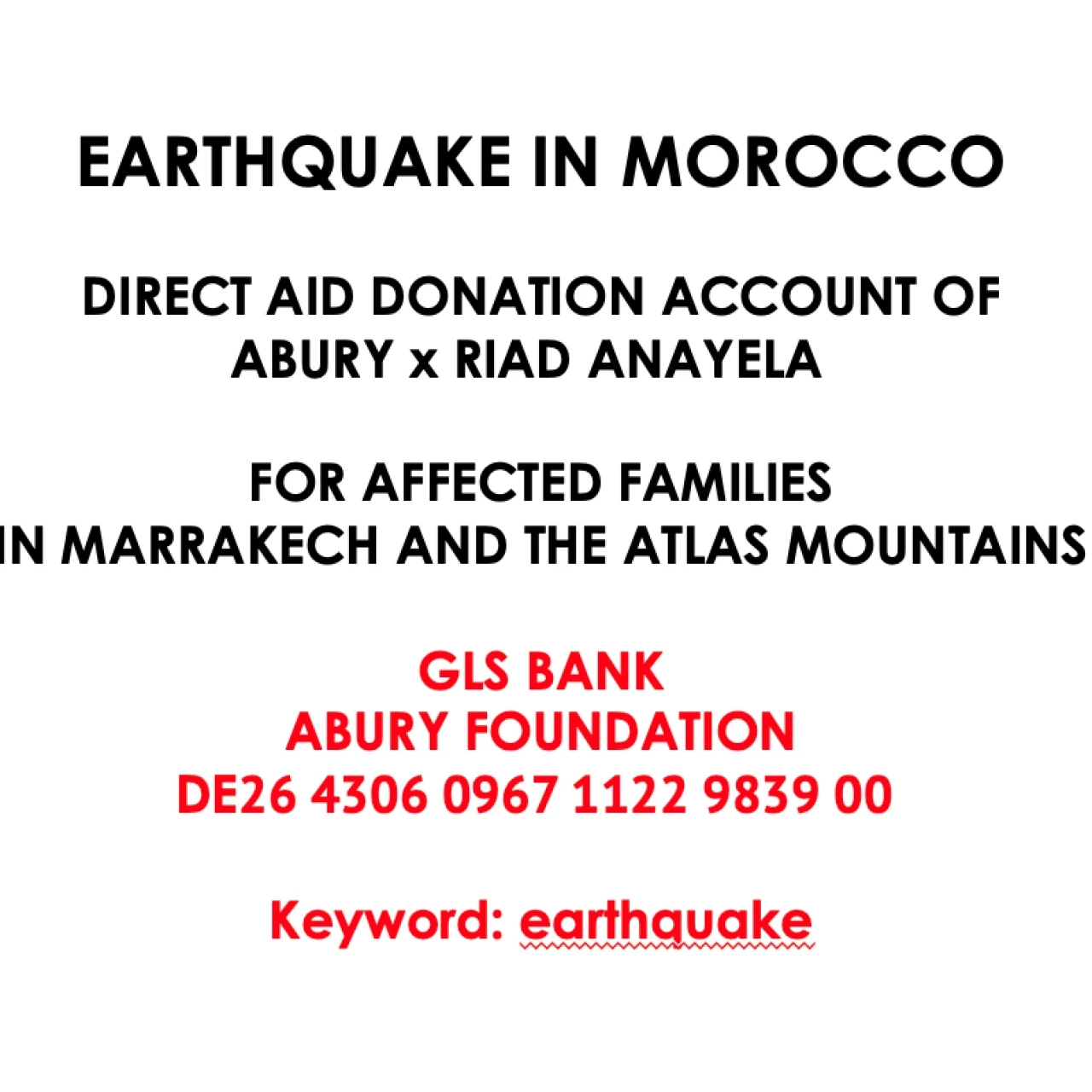 EARTHQUAKE IN MOROCCO

DIRECT AID DONATION ACCOUNT OF ABURY x RIAD ANAYELA

FOR AFFECTED FAMILIES IN MARRAKECH AND THE ATLAS MOUNTAINS

GLS BANK
ABURY FOUNDATION
DE26 4306 0967 1122 9839 00

Keyword: earthquake